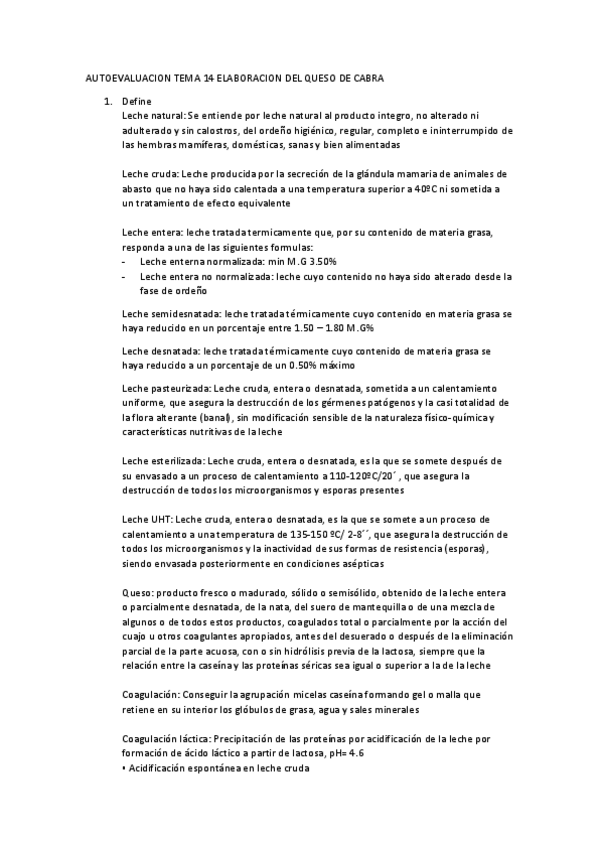 AUTOEVALUACION TEMA 14 ELABORACION DEL QUESO DE CABRA

1. Define

Leche natural: Se entiende por leche natural al producto integro, no alterado ni adulterado y sin calostros, del ordeño higiénico, regular, completo e ininterrumpido de las hembras mamíferas, domésticas, sanas y bien alimentadas

Leche cruda: Leche producida por la secreción de la glándula mamaria de animales de abasto que no haya sido calentada a una temperatura superior a 40ºC ni sometida a un tratamiento de efecto equivalente

Leche entera: leche tratada termicamente que, por su contenido de materia grasa, responda a una de las siguientes formulas:
- Leche enterna normalizada: min M.G 3.50%
- Leche entera no normalizada: leche cuyo contenido no haya sido alterado desde la fase de ordeño

Leche semidesnatada: leche tratada térmicamente cuyo contenido en materia grasa se haya reducido en un porcentaje entre 1.50 – 1.80 M.G%

Leche desnatada: leche tratada térmicamente cuyo contenido de materia grasa se haya reducido a un porcentaje de un 0.50% máximo

Leche pasteurizada: Leche cruda, entera o desnatada, sometida a un calentamiento uniforme, que asegura la destrucción de los gérmenes patógenos y la casi totalidad de la flora alterante (banal), sin modificación sensible de la naturaleza físico-química y características nutritivas de la leche

Leche esterilizada: Leche cruda, entera o desnatada, es la que se somete después de su envasado a un proceso de calentamiento a 110-120ºC/20´, que asegura la destrucción de todos los microorganismos y esporas presentes

Leche UHT: Leche cruda, entera o desnatada, es la que se somete a un proceso de calentamiento a una temperatura de 135-150 ºC/ 2-8´´, que asegura la destrucción de todos los microorganismos y la inactividad de sus formas de resistencia (esporas), siendo envasada posteriormente en condiciones asépticas

Queso: producto fresco o madurado, sólido o semisólido, obtenido de la leche entera o parcialmente desnatada, de la nata, del suero de mantequilla o de una mezcla de algunos o de todos estos productos, coagulados total o parcialmente por la acción del cuajo u otros coagulantes apropiados, antes del desuerado o después de la eliminación parcial de la parte acuosa, con o sin hidrólisis previa de la lactosa, siempre que la relación entre la caseína y las proteínas séricas sea igual o superior a la de la leche

Coagulación: Conseguir la agrupación micelas caseína formando gel o malla que retiene en su interior los glóbulos de grasa, agua y sales minerales

Coagulación láctica: Precipitación de las proteínas por acidificación de la leche por formación de ácido láctico a partir de lactosa, pH= 4.6
• Acidificación espontánea en leche cruda